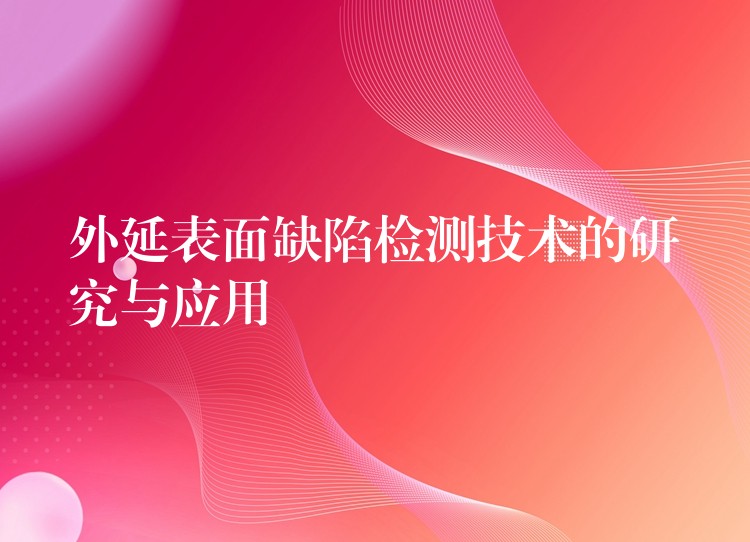 外延表面缺陷检测技术的研究与应用